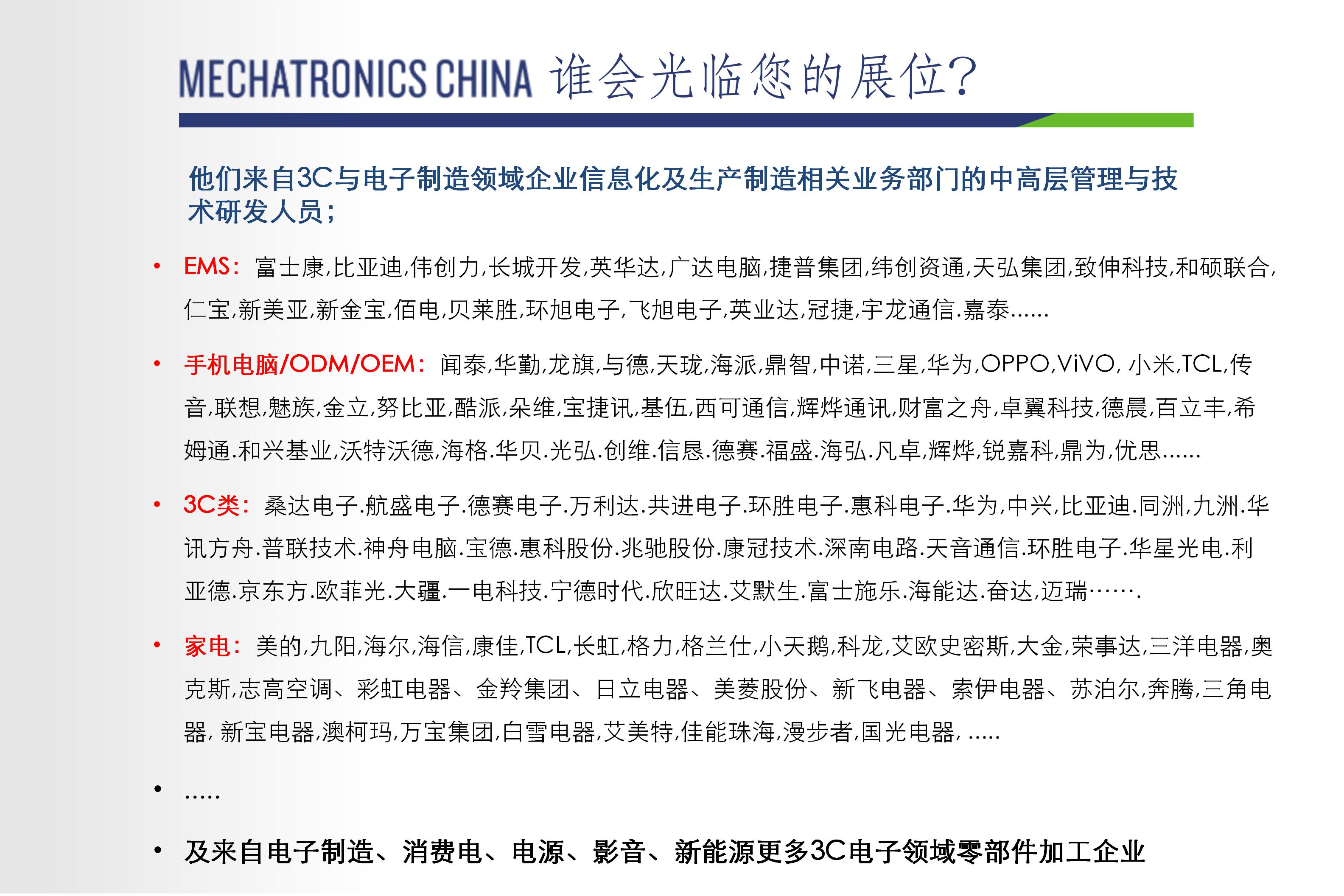 MECHATRONICS CHINA 谁会光临您的展位?

他们来自3C与电子制造领域企业信息化及生产制造相关业务部门的中高层管理与技术研发人员;

• EMS: 富士康,比亚迪,伟创力,长城开发,英华达,广达电脑,捷普集团,纬创资通,天弘集团,致伸科技,和硕联合,仁宝,新美亚,新金宝,佰电,贝莱胜,环旭电子,飞旭电子,英业达,冠捷,宇龙通信.嘉泰......

• 手机电脑/ODM/OEM: 闻泰,华勤,龙旗,与德,天珑,海派,鼎智,中诺,三星,华为,OPPO,ViVO, 小米,TCL,传音,联想,魅族,金立,努比亚,酷派,朵维,宝捷讯,基伍,西可通信,辉烨通讯,财富之舟,卓翼科技,德晨,百立丰,希姆通.和兴基业,沃特沃德,海格.华贝.光弘.创维.信恳.德赛.福盛.海弘.凡卓,辉烨,锐嘉科,鼎为,优思......

• 3C类: 桑达电子.航盛电子.德赛电子.万利达.共进电子.环胜电子.惠科电子.华为,中兴,比亚迪.同洲,九洲.华讯方舟.普联技术.神舟电脑.宝德.惠科股份.兆驰股份.康冠技术.深南电路.天音通信.环胜电子.华星光电.利亚德.京东方.欧菲光.大疆.一电科技.宁德时代.欣旺达.艾默生.富士施乐.海能达.奋达,迈瑞…….

• 家电: 美的,九阳,海尔,海信,康佳,TCL,长虹,格力,格兰仕,小天鹅,科龙,艾欧史密斯,大金,荣事达,三洋电器,奥克斯,志高空调、彩虹电器、金羚集团、日立电器、美菱股份、新飞电器、索伊电器、苏泊尔,奔腾,三角电器, 新宝电器,澳柯玛,万宝集团,白雪电器,艾美特,佳能珠海,漫步者,国光电器, .....

• .....

• 及来自电子制造、消费电、电源、影音、新能源更多3C电子领域零部件加工企业